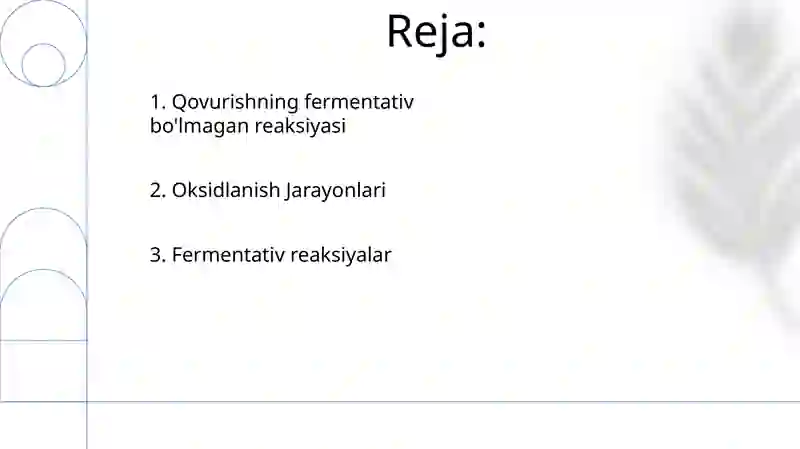 Reja:

1. Qovurishning fermentativ bo'lmagan reaksiyasi

2. Oksidlanish Jarayonlari

3. Fermentativ reaksiyalar